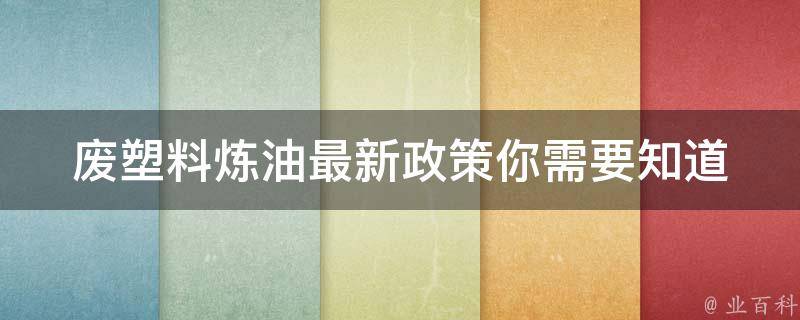 废塑料炼油最新政策你需要知道

@ 业百科